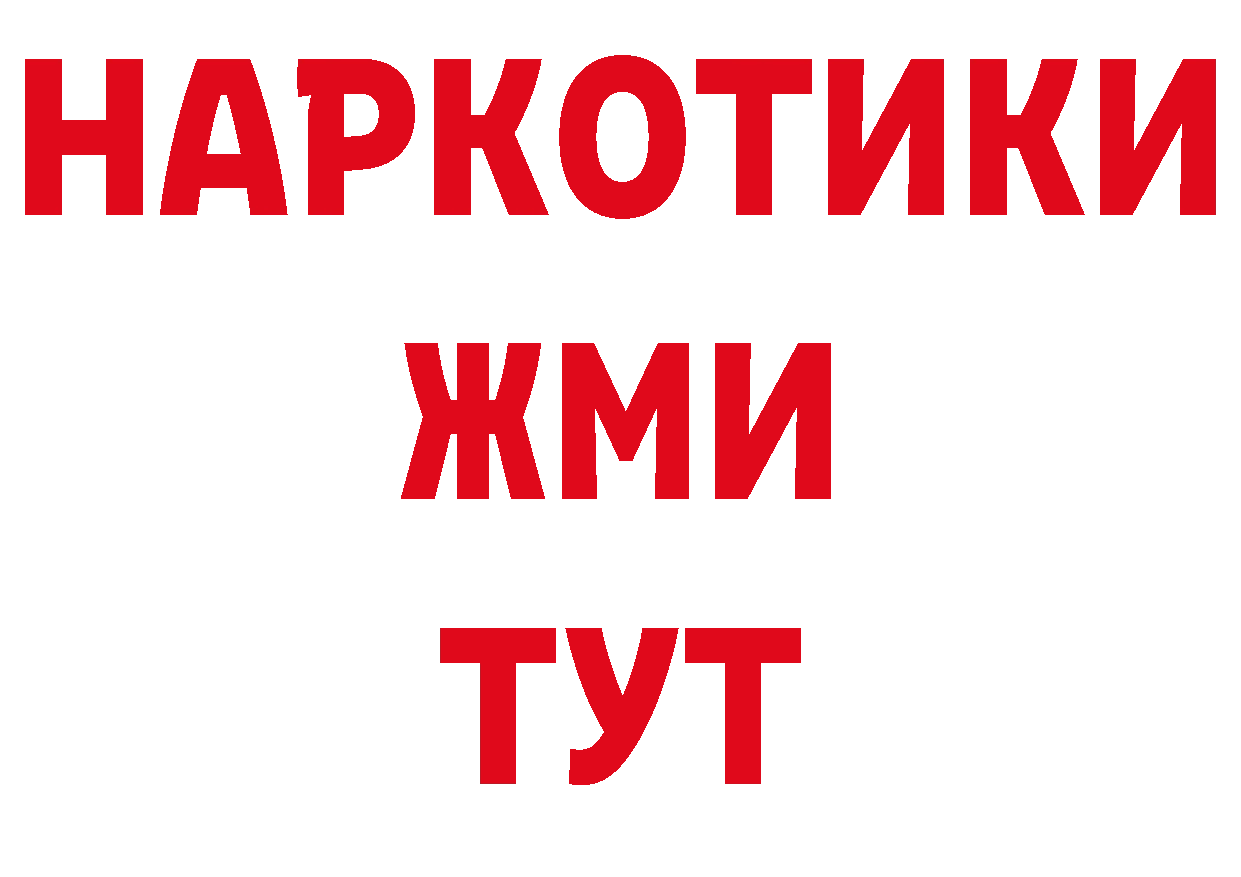 НАРКОТИКИ
ЖМИ
ТУТ